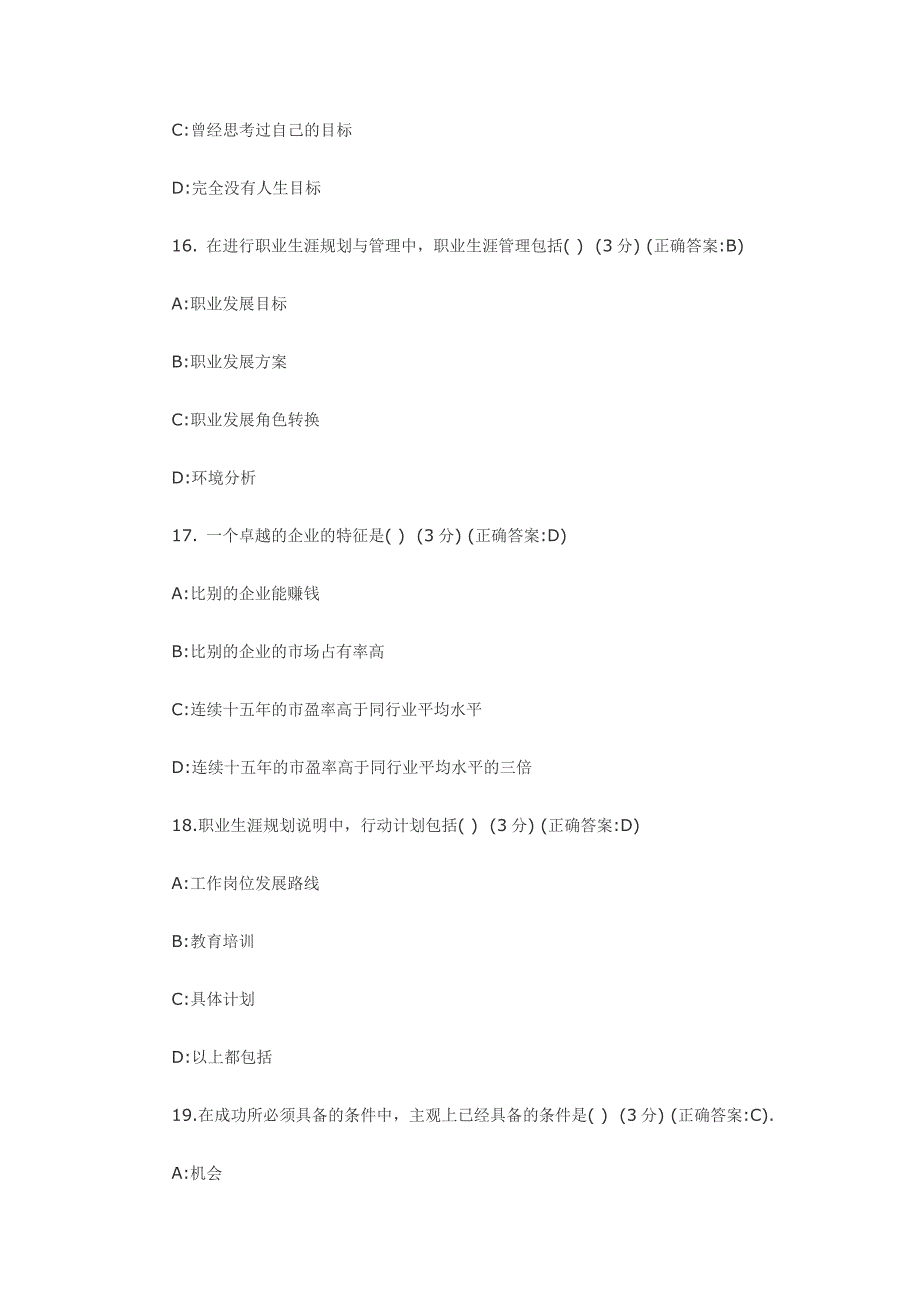 C:曾经思考过自己的目标

D:完全没有人生目标

16. 在进行职业生涯规划与管理中，职业生涯管理包括( ) (3 分) (正确答案:B)

A:职业发展目标

B:职业发展方案

C:职业发展角色转换

D:环境分析

17. 一个卓越的企业的特征是( ) (3 分) (正确答案:D)

A:比别的企业能赚钱

B:比别的企业的市场占有率高

C:连续十五年的市盈率高于同行业平均水平

D:连续十五年的市盈率高于同行业平均水平的三倍

18.职业生涯规划说明中，行动计划包括( ) (3 分) (正确答案:D)

A:工作岗位发展路线

B:教育培训

C:具体计划

D:以上都包括

19.在成功所必须具备的条件中，主观上已经具备的条件是( ) (3 分) (正确答案:C).

A:机会